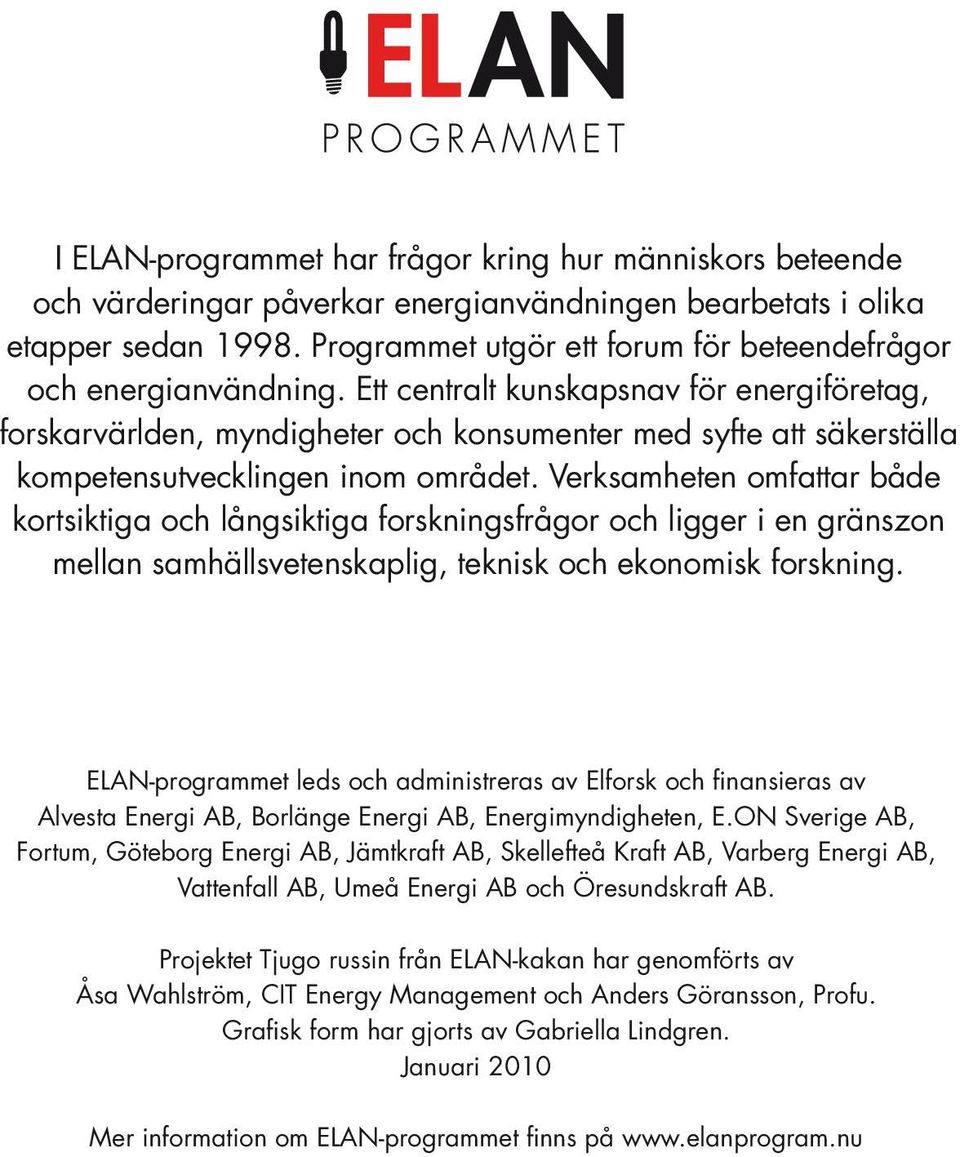 ELAN
PROGRAMMET

I ELAN-programmet har frågor kring hur människors beteende och värderingar påverkar energianvändningen bearbetats i olika etapper sedan 1998. Programmet utgör ett forum för beteendefrågor och energianvändning. Ett centralt kunskapsnav för energiföretag, forskarvärlden, myndigheter och konsumenter med syfte att säkerställa kompetensutvecklingen inom området. Verksamheten omfattar både kortsiktiga och långsiktiga forskningsfrågor och ligger i en gränszon mellan samhällsvetenskaplig, teknisk och ekonomisk forskning.

ELAN-programmet leds och administreras av Elforsk och finansieras av Alvesta Energi AB, Borlänge Energi AB, Energimyndigheten, E.ON Sverige AB, Fortum, Göteborg Energi AB, Jämtkraft AB, Skellefteå Kraft AB, Varberg Energi AB, Vattenfall AB, Umeå Energi AB och Öresundskraft AB.

Projektet Tjugo russin från ELAN-kakan har genomförts av Åsa Wahlström, CIT Energy Management och Anders Göransson, Profu. Grafisk form har gjorts av Gabriella Lindgren. Januari 2010

Mer information om ELAN-programmet finns på www.elanprogram.nu